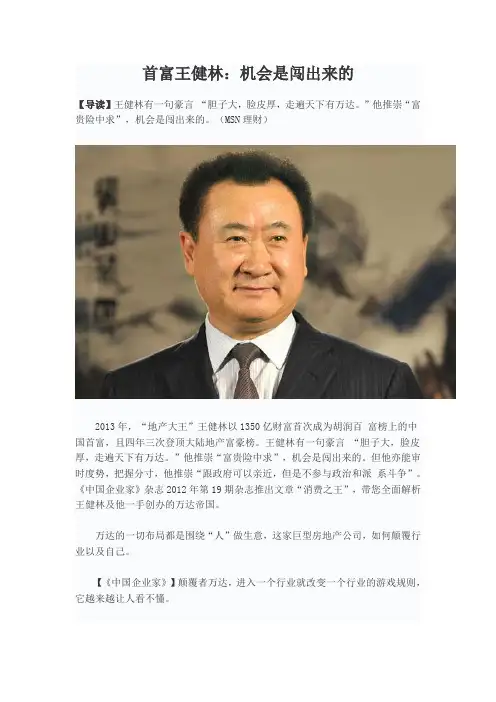 首富王健林：机会是闯出来的

【导读】王健林有一句豪言 “胆子大，脸皮厚，走遍天下有万达。”他推崇“富贵险中求”，机会是闯出来的。（MSN 理财）

2013 年，“地产大王”王健林以 1350 亿财富首次成为胡润百 富榜上的中国首富，且四年三次登顶大陆地产富豪榜。王健林有一句豪言 “胆子大，脸皮厚，走遍天下有万达。”他推崇“富贵险中求”，机会是闯出来的。但他亦能审时度势，把握分寸，他推崇“跟政府可以亲近，但是不参与政治和派 系斗争”。《中国企业家》杂志 2012 年第 19 期杂志推出文章“消费之王”，带您全面解析王健林及他一手创办的万达帝国。

万达的一切布局都是围绕“人”做生意，这家巨型房地产公司，如何颠覆行业以及自己。

【《中国企业家》】颠覆者万达，进入一个行业就改变一个行业的游戏规则，它越来越让人看不懂。